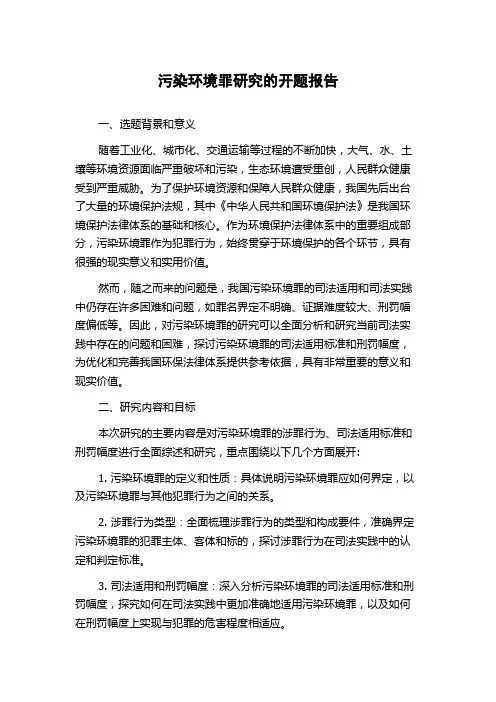 污染环境罪研究的开题报告

一、选题背景和意义

随着工业化、城市化、交通运输等过程的不断加快，大气、水、土壤等环境资源面临严重破坏和污染，生态环境遭受重创，人民群众健康受到严重威胁。为了保护环境资源和保障人民群众健康，我国先后出台了大量的环境保护法规，其中《中华人民共和国环境保护法》是我国环境保护法律体系的基础和核心。作为环境保护法律体系中的重要组成部分，污染环境罪作为犯罪行为，始终贯穿于环境保护的各个环节，具有很强的现实意义和实用价值。

然而，随之而来的问题是，我国污染环境罪的司法适用和司法实践中仍存在许多困难和问题，如罪名界定不明确、证据难度较大、刑罚幅度偏低等。因此，对污染环境罪的研究可以全面分析和研究当前司法实践中存在的问题和困难，探讨污染环境罪的司法适用标准和刑罚幅度，为优化和完善我国环保法律体系提供参考依据，具有非常重要的意义和现实价值。

二、研究内容和目标

本次研究的主要内容是对污染环境罪的涉罪行为、司法适用标准和刑罚幅度进行全面综述和研究，重点围绕以下几个方面展开:

1. 污染环境罪的定义和性质：具体说明污染环境罪应如何界定，以及污染环境罪与其他犯罪行为之间的关系。

2. 涉罪行为类型：全面梳理涉罪行为的类型和构成要件，准确界定污染环境罪的犯罪主体、客体和标的，探讨涉罪行为在司法实践中的认定和判定标准。

3. 司法适用和刑罚幅度：深入分析污染环境罪的司法适用标准和刑罚幅度，探究如何在司法实践中更加准确地适用污染环境罪，以及如何在刑罚幅度上实现与犯罪的危害程度相适应。